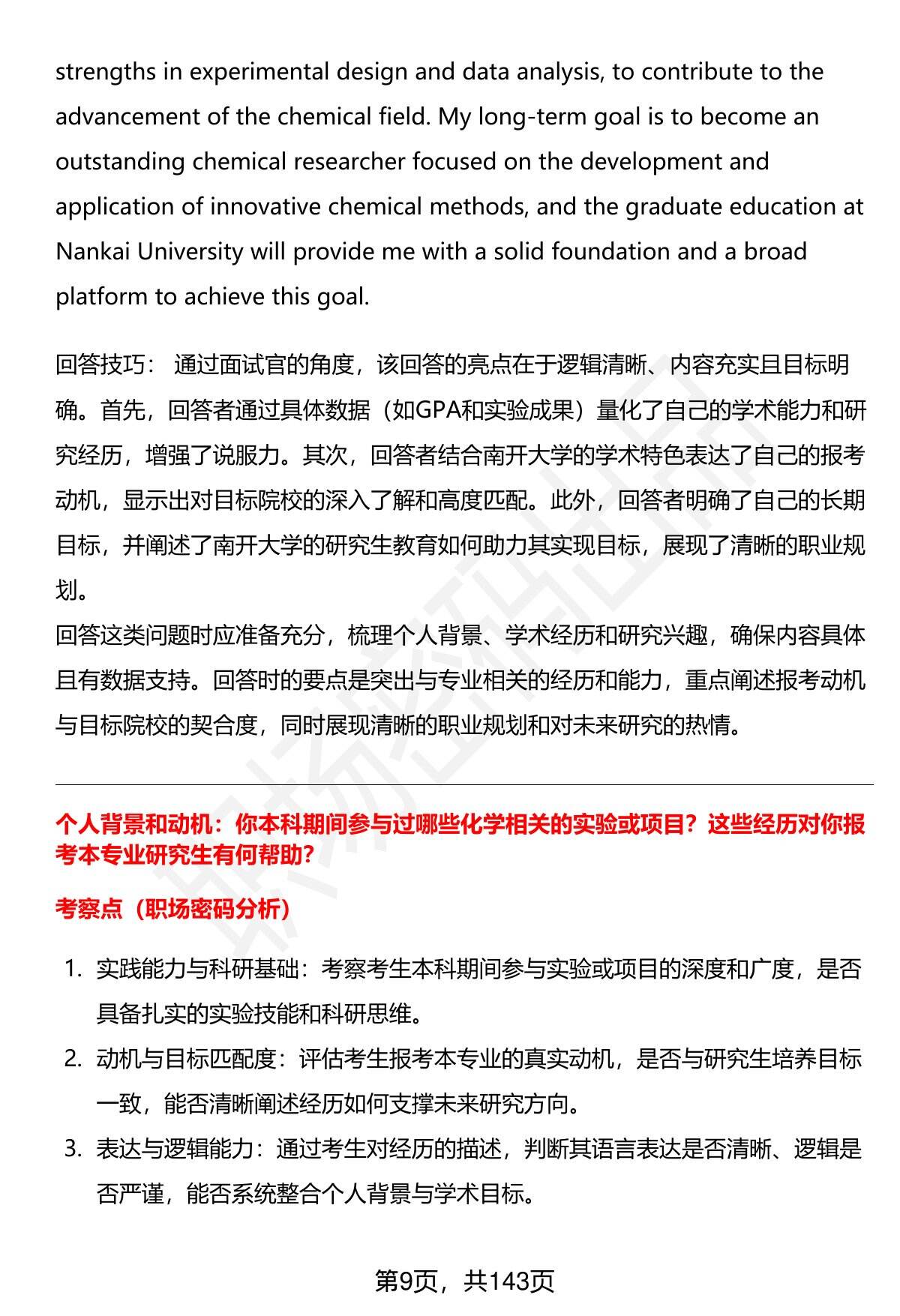 strengths in experimental design and data analysis, to contribute to the advancement of the chemical field. My long-term goal is to become an outstanding chemical researcher focused on the development and application of innovative chemical methods, and the graduate education at Nankai University will provide me with a solid foundation and a broad platform to achieve this goal.

回答技巧： 通过面试官的角度，该回答的亮点在于逻辑清晰、内容充实且目标明确。首先，回答者通过具体数据（如GPA和实验成果）量化了自己的学术能力和研究经历，增强了说服力。其次，回答者结合南开大学的学术特色表达了自己的报考动机，显示出对目标院校的深入了解和高度匹配。此外，回答者明确了自己的长期目标，并阐述了南开大学的研究生教育如何助力其实现目标，展现了清晰的职业规划。
回答这类问题时应准备充分，梳理个人背景、学术经历和研究兴趣，确保内容具体且有数据支持。回答时的要点是突出与专业相关的经历和能力，重点阐述报考动机与目标院校的契合度，同时展现清晰的职业规划和对未来研究的热情。

个人背景和动机：你本科期间参与过哪些化学相关的实验或项目？这些经历对你报考本专业研究生有何帮助？

考察点（职场密码分析）

1. 实践能力与科研基础：考察考生本科期间参与实验或项目的深度和广度，是否具备扎实的实验技能和科研思维。
2. 动机与目标匹配度：评估考生报考本专业的真实动机，是否与研究生培养目标一致，能否清晰阐述经历如何支撑未来研究方向。
3. 表达与逻辑能力：通过考生对经历的描述，判断其语言表达是否清晰、逻辑是否严谨，能否系统整合个人背景与学术目标。

第9页，共143页